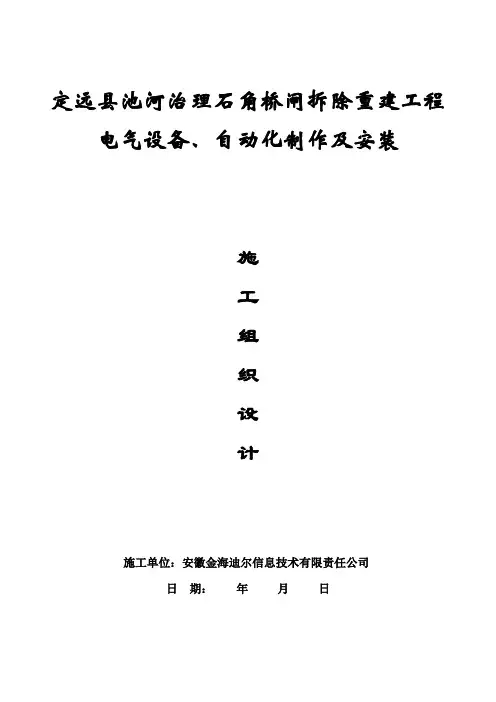 定远县池河治理石角桥闸拆除重建工程

电气设备、自动化制作及安装

施

工

组

织

设

计

施工单位：安徽金海迪尔信息技术有限责任公司

日 期： 年 月 日